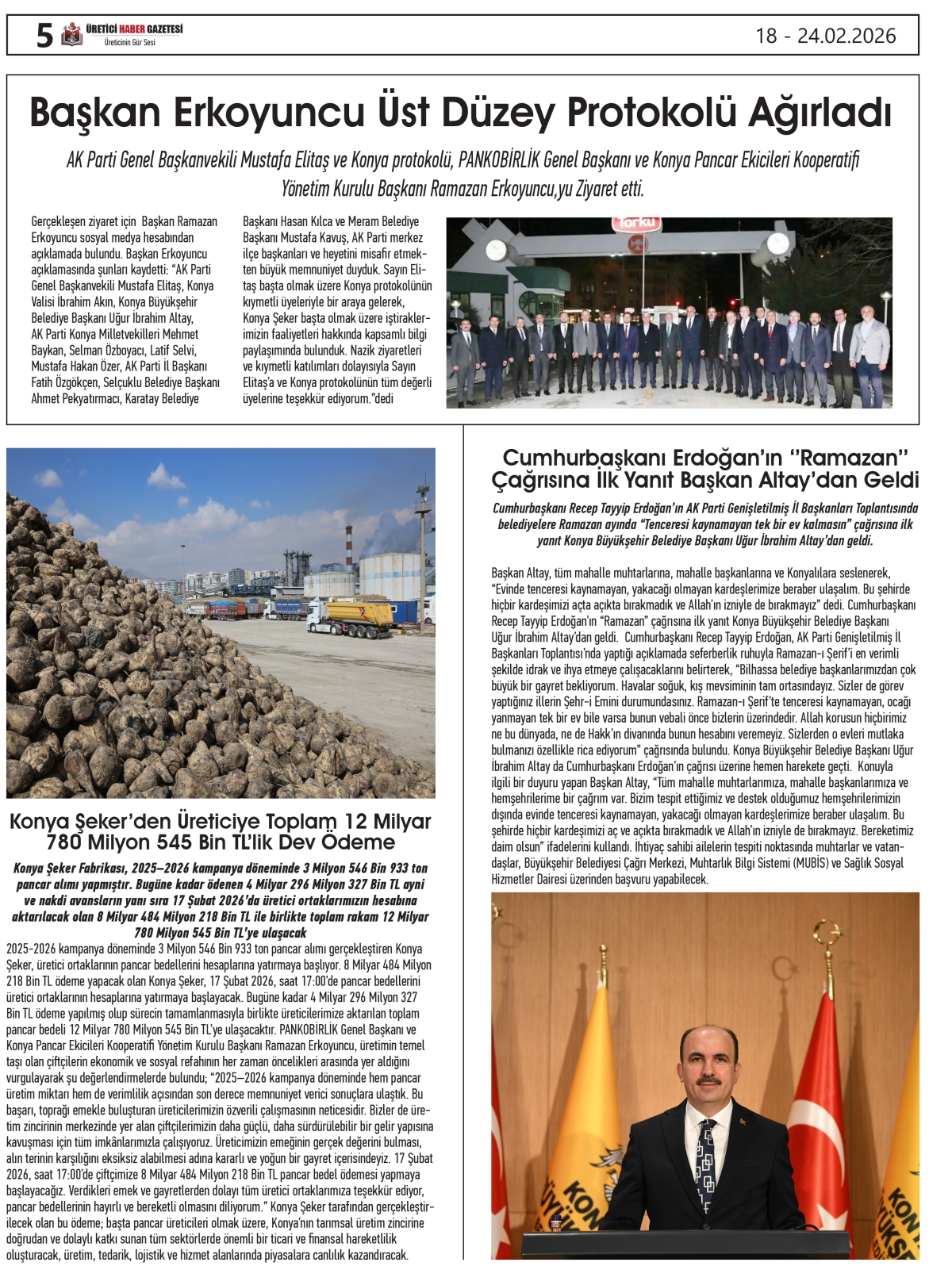 5 ÜRETİCİ HABER GAZETESİ
Üreticinin Gür Sesi

18 - 24.02.2026

Başkan Erkoyuncu Üst Düzey Protokolü Ağırladı

AK Parti Genel Başkanvekili Mustafa Elitaş ve Konya protokolü, PANKOBİRLİK Genel Başkanı ve Konya Pancar Ekicileri Kooperatifi Yönetim Kurulu Başkanı Ramazan Erkoyuncu,yu Ziyaret etti.

Gerçekleşen ziyaret için Başkan Ramazan Erkoyuncu sosyal medya hesabından açıklamada bulundu. Başkan Erkoyuncu açıklamasında şunları kaydetti: "AK Parti Genel Başkanvekili Mustafa Elitaş, Konya Valisi İbrahim Akın, Konya Büyükşehir Belediye Başkanı Uğur İbrahim Altay, AK Parti Konya Milletvekilleri Mehmet Baykan, Selman Özboyacı, Latif Selvi, Mustafa Hakan Özer, AK Parti İl Başkanı Fatih Özgökçen, Selçuklu Belediye Başkanı Ahmet Pekyatırmacı, Karatay Belediye Başkanı Hasan Kılca ve Meram Belediye Başkanı Mustafa Kavuş, AK Parti merkez ilçe başkanları ve heyetini misafir etmekten büyük memnuniyet duyduk. Sayın Elitaş başta olmak üzere Konya protokolünün kıymetli üyeleriyle bir araya gelerek, Konya Şeker başta olmak üzere iştiraklerimizin faaliyetleri hakkında kapsamlı bilgi paylaşımında bulunduk. Nazik ziyaretleri ve kıymetli katılımları dolayısıyla Sayın Elitaş'a ve Konya protokolünün tüm değerli üyelerine teşekkür ediyorum."dedi

Torku

Konya Şeker'den Üreticiye Toplam 12 Milyar 780 Milyon 545 Bin TL'lik Dev Ödeme

Konya Şeker Fabrikası, 2025–2026 kampanya döneminde 3 Milyon 546 Bin 933 ton pancar alımı yapmıştır. Bugüne kadar ödenen 4 Milyar 296 Milyon 327 Bin TL ayni ve nakdi avansların yanı sıra 17 Şubat 2026'da üretici ortaklarımızın hesabına aktarılacak olan 8 Milyar 484 Milyon 218 Bin TL ile birlikte toplam rakam 12 Milyar 780 Milyon 545 Bin TL'ye ulaşacak

2025-2026 kampanya döneminde 3 Milyon 546 Bin 933 ton pancar alımı gerçekleştiren Konya Şeker, üretici ortaklarının pancar bedellerini hesaplarına yatırmaya başlıyor. 8 Milyar 484 Milyon 218 Bin TL ödeme yapacak olan Konya Şeker, 17 Şubat 2026, saat 17:00'de pancar bedellerini üretici ortaklarının hesaplarına yatırmaya başlayacak. Bugüne kadar 4 Milyar 296 Milyon 327 Bin TL ödeme yapılmış olup sürecin tamamlanmasıyla birlikte üreticilerimize aktarılan toplam pancar bedeli 12 Milyar 780 Milyon 545 Bin TL'ye ulaşacaktır. PANKOBİRLİK Genel Başkanı ve Konya Pancar Ekicileri Kooperatifi Yönetim Kurulu Başkanı Ramazan Erkoyuncu, üretimin temel taşı olan çiftçilerin ekonomik ve sosyal refahının her zaman öncelikleri arasında yer aldığını vurgulayarak şu değerlendirmelerde bulundu; "2025–2026 kampanya döneminde hem pancar üretim miktarı hem de verimlilik açısından son derece memnuniyet verici sonuçlara ulaştık. Bu başarı, toprağı emekle buluşturan üreticilerimizin özverili çalışmasının neticesidir. Bizler de üretim zincirinin merkezinde yer alan çiftçilerimizin daha güçlü, daha sürdürülebilir bir gelir yapısına kavuşması için tüm imkânlarımızla çalışıyoruz. Üreticimizin emeğinin gerçek değerini bulması, alın terinin karşılığını eksiksiz alabilmesi adına kararlı ve yoğun bir gayret içerisindeyiz. 17 Şubat 2026, saat 17:00'de çiftçimize 8 Milyar 484 Milyon 218 Bin TL pancar bedel ödemesi yapmaya başlayacağız. Verdikleri emek ve gayretlerden dolayı tüm üretici ortaklarımıza teşekkür ediyor, pancar bedellerinin hayırlı ve bereketli olmasını diliyorum." Konya Şeker tarafından gerçekleştirilecek olan bu ödeme; başta pancar üreticileri olmak üzere, Konya'nın tarımsal üretim zincirine doğrudan ve dolaylı katkı sunan tüm sektörlerde önemli bir ticari ve finansal hareketlilik oluşturacak, üretim, tedarik, lojistik ve hizmet alanlarında piyasalara canlılık kazandıracak.

Cumhurbaşkanı Erdoğan'ın "Ramazan" Çağrısına İlk Yanıt Başkan Altay'dan Geldi

Cumhurbaşkanı Recep Tayyip Erdoğan'ın AK Parti Genişletilmiş İl Başkanları Toplantısında belediyelere Ramazan ayında "Tenceresi kaynamayan tek bir ev kalmasın" çağrısına ilk yanıt Konya Büyükşehir Belediye Başkanı Uğur İbrahim Altay'dan geldi.

Başkan Altay, tüm mahalle muhtarlarına, mahalle başkanlarına ve Konyalılara seslenerek, "Evinde tenceresi kaynamayan, yakacağı olmayan kardeşlerimize beraber ulaşalım. Bu şehirde hiçbir kardeşimizi açta açıkta bırakmadık ve Allah'ın izniyle de bırakmayız" dedi. Cumhurbaşkanı Recep Tayyip Erdoğan'ın "Ramazan" çağrısına ilk yanıt Konya Büyükşehir Belediye Başkanı Uğur İbrahim Altay'dan geldi. Cumhurbaşkanı Recep Tayyip Erdoğan, AK Parti Genişletilmiş İl Başkanları Toplantısı'nda yaptığı açıklamada seferberlik ruhuyla Ramazan-ı Şerif'i en verimli şekilde idrak ve ihya etmeye çalışacaklarını belirterek, "Bilhassa belediye başkanlarımızdan çok büyük bir gayret bekliyorum. Havalar soğuk, kış mevsiminin tam ortasındayız. Sizler de görev yaptığınız illerin Şehr-i Emini durumundasınız. Ramazan-ı Şerif'te tenceresi kaynamayan, ocağı yanmayan tek bir ev bile varsa bunun vebali önce bizlerin üzerindedir. Allah korusun hiçbirimiz ne bu dünyada, ne de Hakk'ın divanında bunun hesabını veremeyiz. Sizlerden o evleri mutlaka bulmanızı özellikle rica ediyorum" çağrısında bulundu. Konya Büyükşehir Belediye Başkanı Uğur İbrahim Altay da Cumhurbaşkanı Erdoğan'ın çağrısı üzerine hemen harekete geçti. Konuyla ilgili bir duyuru yapan Başkan Altay, "Tüm mahalle muhtarlarımıza, mahalle başkanlarımıza ve hemşehrilerime bir çağrım var. Bizim tespit ettiğimiz ve destek olduğumuz hemşehrilerimizin dışında evinde tenceresi kaynamayan, yakacağı olmayan kardeşlerimize beraber ulaşalım. Bu şehirde hiçbir kardeşimizi aç ve açıkta bırakmadık ve Allah'ın izniyle de bırakmayız. Bereketimiz daim olsun" ifadelerini kullandı. İhtiyaç sahibi ailelerin tespiti noktasında muhtarlar ve vatandaşlar, Büyükşehir Belediyesi Çağrı Merkezi, Muhtarlık Bilgi Sistemi (MUBİS) ve Sağlık Sosyal Hizmetler Dairesi üzerinden başvuru yapabilecek.